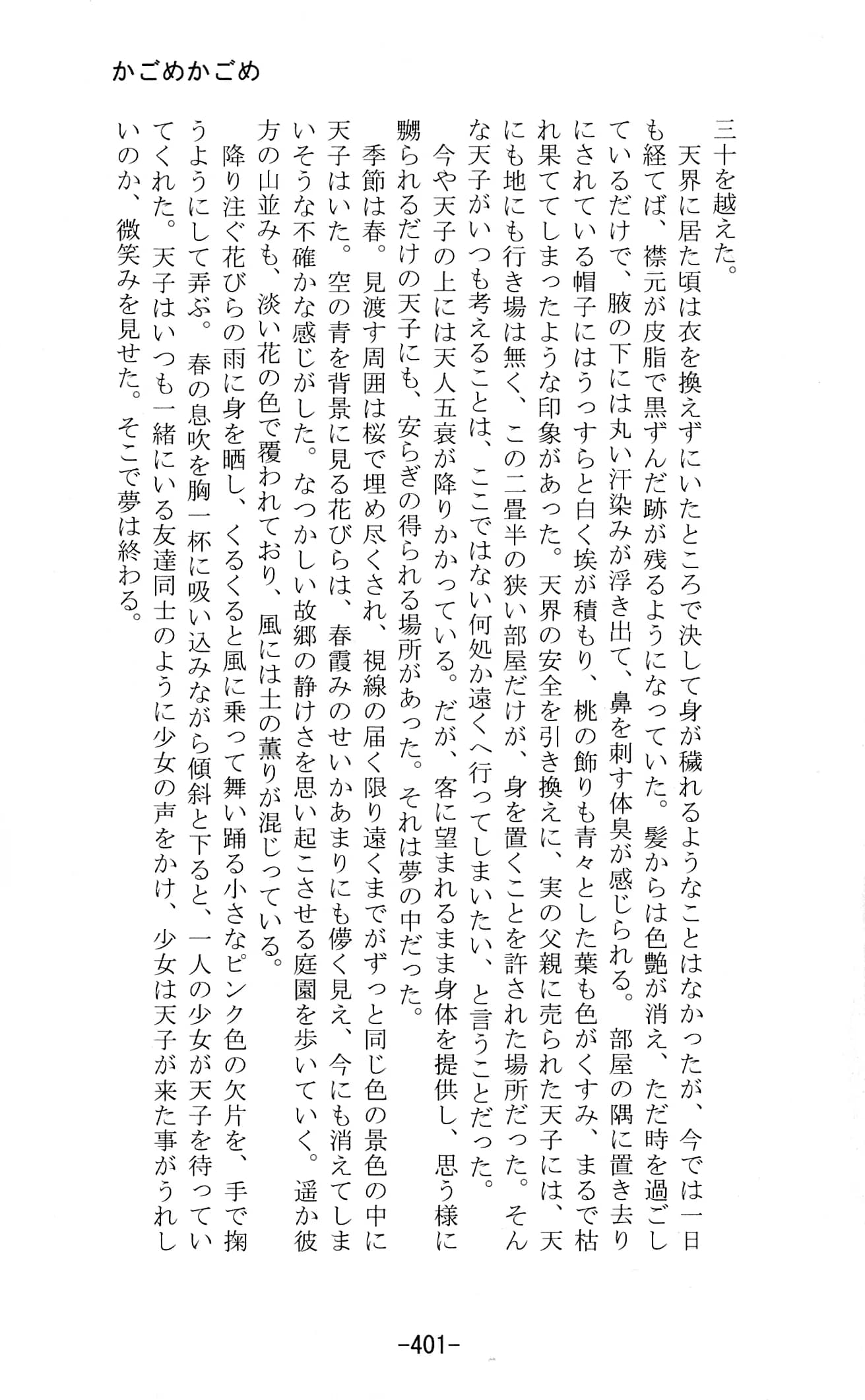 かごめかごめ

三十を越えた。

天界に居た頃は衣を換えずにいたところで決して身が穢れるようなことはなかったが、今では一日も経てば、襟元が皮脂で黒ずんだ跡が残るようになっていた。髪からは色艶が消え、ただ時を過ごしているだけで、腋の下には丸い汗染みが浮き出て、鼻を刺す体臭が感じられる。部屋の隅に置き去りにされている帽子にはうっすらと白く埃が積もり、桃の飾りも青々とした葉も色がくすみ、まるで枯れ果ててしまったような印象があった。天界の安全を引き換えに、実の父親に売られた天子には、天にも地にも行き場は無く、この二畳半の狭い部屋だけが、身を置くことを許された場所だった。そんな天子がいつも考えることは、ここではない何処か遠くへ行ってしまいたい、と言うことだった。

今や天子の上には天人五衰が降りかかっている。だが、客に望まれるまま身体を提供し、思う様に嬲られるだけの天子にも、安らぎの得られる場所があった。それは夢の中だった。

季節は春。見渡す周囲は桜で埋め尽くされ、視線の届く限り遠くまでがずっと同じ色の景色の中に天子はいた。空の青を背景に見る花びらは、春霞みのせいかあまりにも儚く見え、今にも消えてしまいそうな不確かな感じがした。なつかしい故郷の静けさを思い起こさせる庭園を歩いていく。遥か彼方の山並みも、淡い花の色で覆われており、風には土の薫りが混じっている。

降り注ぐ花びらの雨に身を晒し、くるくると風に乗って舞い踊る小さなピンク色の欠片を、手で掬うようにして弄ぶ。春の息吹を胸一杯に吸い込みながら傾斜と下ると、一人の少女が天子を待っていてくれた。天子はいつも一緒にいる友達同士のように少女の声をかけ、少女は天子が来た事がうれしいのか、微笑みを見せた。そこで夢は終わる。

-401-